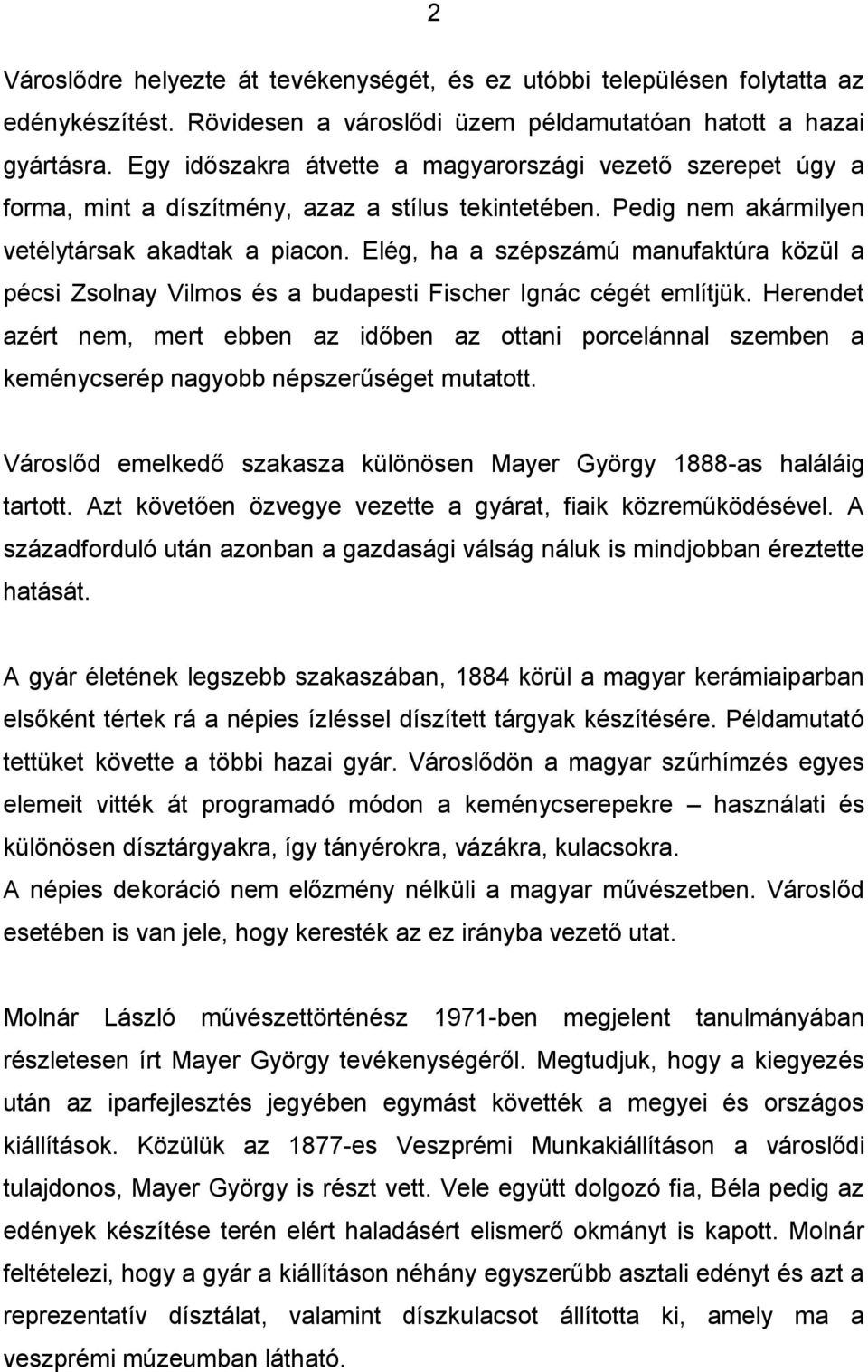 2

Városlődre helyezte át tevékenységét, és ez utóbbi településen folytatta az edénykészítést. Rövidesen a városlődi üzem példamutatóan hatott a hazai gyártásra. Egy időszakra átvette a magyarországi vezető szerepet úgy a forma, mint a díszítmény, azaz a stílus tekintetében. Pedig nem akármilyen vetélytársak akadtak a piacon. Elég, ha a szépszámú manufaktúra közül a pécsi Zsolnay Vilmos és a budapesti Fischer Ignác cégét említjük. Herendet azért nem, mert ebben az időben az ottani porcelánnal szemben a keménycserép nagyobb népszerűséget mutatott.

Városlőd emelkedő szakasza különösen Mayer György 1888-as haláláig tartott. Azt követően özvegye vezette a gyárat, fiaik közreműködésével. A századforduló után azonban a gazdasági válság náluk is mindjobban éreztette hatását.

A gyár életének legszebb szakaszában, 1884 körül a magyar kerámiaiparban elsőként tértek rá a népies ízléssel díszített tárgyak készítésére. Példamutató tettüket követte a többi hazai gyár. Városlődön a magyar szűrhímzés egyes elemeit vitték át programadó módon a keménycserepekre – használati és különösen dísztárgyakra, így tányérokra, vázákra, kulacsokra.
A népies dekoráció nem előzmény nélküli a magyar művészetben. Városlőd esetében is van jele, hogy keresték az ez irányba vezető utat.

Molnár László művészettörténész 1971-ben megjelent tanulmányában részletesen írt Mayer György tevékenységéről. Megtudjuk, hogy a kiegyezés után az iparfejlesztés jegyében egymást követték a megyei és országos kiállítások. Közülük az 1877-es Veszprémi Munkakiállításon a városlődi tulajdonos, Mayer György is részt vett. Vele együtt dolgozó fia, Béla pedig az edények készítése terén elért haladásért elismerő okmányt is kapott. Molnár feltételezi, hogy a gyár a kiállításon néhány egyszerűbb asztali edényt és azt a reprezentatív dísztálat, valamint díszkulacsot állította ki, amely ma a veszprémi múzeumban látható.